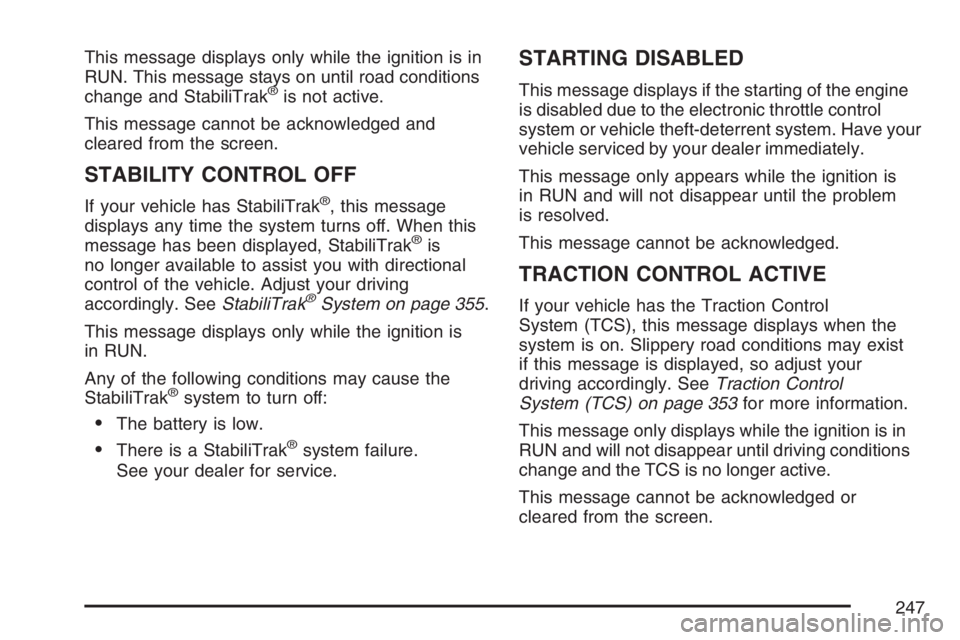 This message displays only while the ignition is in RUN. This message stays on until road conditions change and StabiliTrak® is not active.

This message cannot be acknowledged and cleared from the screen.

STABILITY CONTROL OFF

If your vehicle has StabiliTrak®, this message displays any time the system turns off. When this message has been displayed, StabiliTrak® is no longer available to assist you with directional control of the vehicle. Adjust your driving accordingly. See StabiliTrak® System on page 355.

This message displays only while the ignition is in RUN.

Any of the following conditions may cause the StabiliTrak® system to turn off:

• The battery is low.

• There is a StabiliTrak® system failure. See your dealer for service.

STARTING DISABLED

This message displays if the starting of the engine is disabled due to the electronic throttle control system or vehicle theft-deterrent system. Have your vehicle serviced by your dealer immediately.

This message only appears while the ignition is in RUN and will not disappear until the problem is resolved.

This message cannot be acknowledged.

TRACTION CONTROL ACTIVE

If your vehicle has the Traction Control System (TCS), this message displays when the system is on. Slippery road conditions may exist if this message is displayed, so adjust your driving accordingly. See Traction Control System (TCS) on page 353 for more information.

This message only displays while the ignition is in RUN and will not disappear until driving conditions change and the TCS is no longer active.

This message cannot be acknowledged or cleared from the screen.

247

carmanualsonline.info